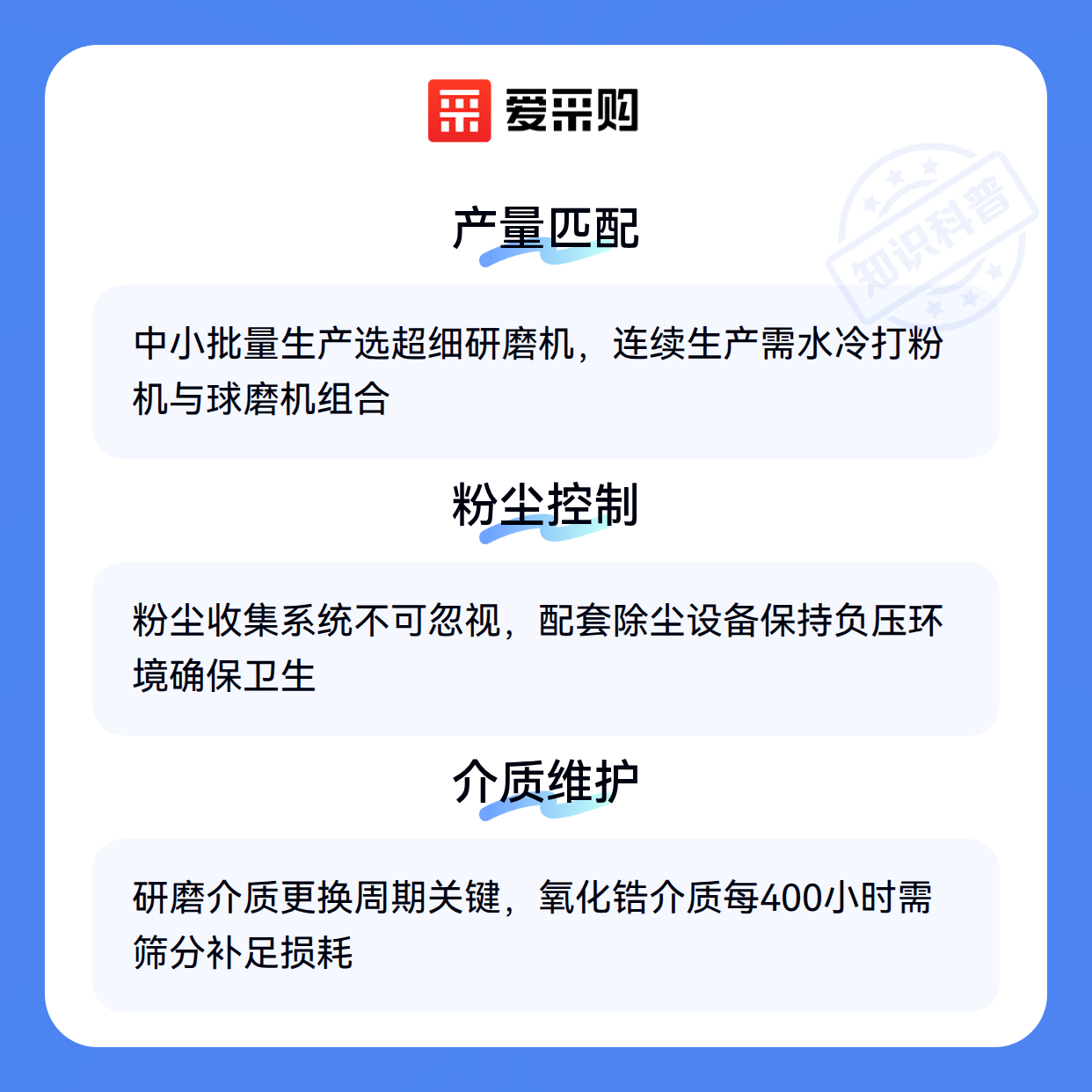 爱采购

产量匹配

中小批量生产选超细研磨机，连续生产需水冷打粉机与球磨机组合

粉尘控制

粉尘收集系统不可忽视，配套除尘设备保持负压环境确保卫生

介质维护

研磨介质更换周期关键，氧化锆介质每400小时需筛分补足损耗

知识科普